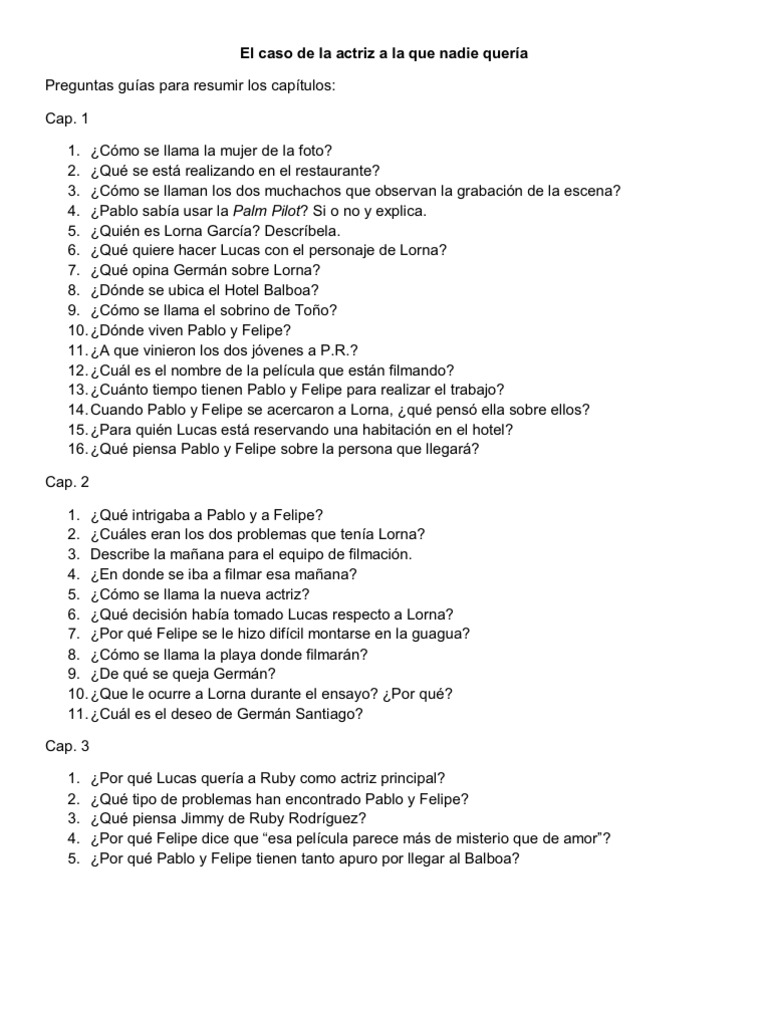 El caso de la actriz a la que nadie quería

Preguntas guías para resumir los capítulos:

Cap. 1

1. ¿Cómo se llama la mujer de la foto?
2. ¿Qué se está realizando en el restaurante?
3. ¿Cómo se llaman los dos muchachos que observan la grabación de la escena?
4. ¿Pablo sabía usar la Palm Pilot? Si o no y explica.
5. ¿Quién es Lorna García? Descríbela.
6. ¿Qué quiere hacer Lucas con el personaje de Lorna?
7. ¿Qué opina Germán sobre Lorna?
8. ¿Dónde se ubica el Hotel Balboa?
9. ¿Cómo se llama el sobrino de Toño?
10. ¿Dónde viven Pablo y Felipe?
11. ¿A que vinieron los dos jóvenes a P.R.?
12. ¿Cuál es el nombre de la película que están filmando?
13. ¿Cuánto tiempo tienen Pablo y Felipe para realizar el trabajo?
14. Cuando Pablo y Felipe se acercaron a Lorna, ¿qué pensó ella sobre ellos?
15. ¿Para quién Lucas está reservando una habitación en el hotel?
16. ¿Qué piensa Pablo y Felipe sobre la persona que llegará?

Cap. 2

1. ¿Qué intrigaba a Pablo y a Felipe?
2. ¿Cuáles eran los dos problemas que tenía Lorna?
3. Describe la mañana para el equipo de filmación.
4. ¿En donde se iba a filmar esa mañana?
5. ¿Cómo se llama la nueva actriz?
6. ¿Qué decisión había tomado Lucas respecto a Lorna?
7. ¿Por qué Felipe se le hizo difícil montarse en la guagua?
8. ¿Cómo se llama la playa donde filmarán?
9. ¿De qué se queja Germán?
10. ¿Que le ocurre a Lorna durante el ensayo? ¿Por qué?
11. ¿Cuál es el deseo de Germán Santiago?

Cap. 3

1. ¿Por qué Lucas quería a Ruby como actriz principal?
2. ¿Qué tipo de problemas han encontrado Pablo y Felipe?
3. ¿Qué piensa Jimmy de Ruby Rodríguez?
4. ¿Por qué Felipe dice que “esa película parece más de misterio que de amor”?
5. ¿Por qué Pablo y Felipe tienen tanto apuro por llegar al Balboa?